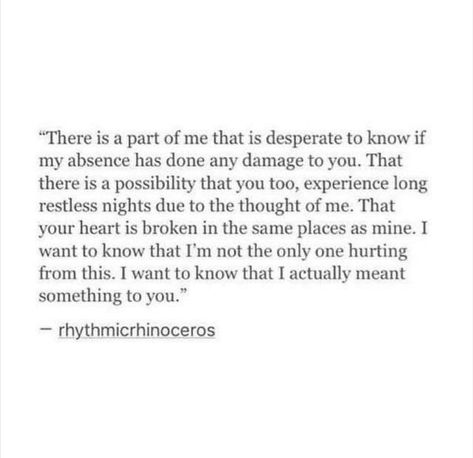 “There is a part of me that is desperate to know if my absence has done any damage to you. That there is a possibility that you too, experience long restless nights due to the thought of me. That your heart is broken in the same places as mine. I want to know that I’m not the only one hurting from this. I want to know that I actually meant something to you.”

— rhythmicrhinoceros